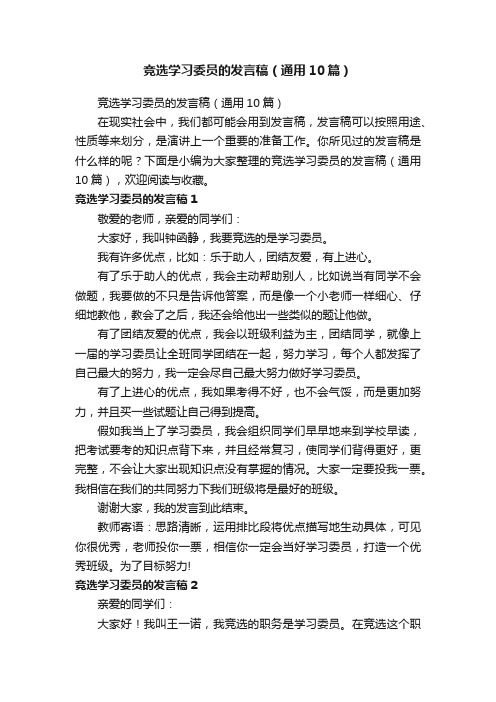 竞选学习委员的发言稿（通用10篇）

竞选学习委员的发言稿（通用10篇）

在现实社会中，我们都可能会用到发言稿，发言稿可以按照用途、性质等来划分，是演讲上一个重要的准备工作。你所见过的发言稿是什么样的呢？下面是小编为大家整理的竞选学习委员的发言稿（通用10篇），欢迎阅读与收藏。

竞选学习委员的发言稿1

敬爱的老师，亲爱的同学们：

大家好，我叫钟函静，我要竞选的是学习委员。

我有许多优点，比如：乐于助人，团结友爱，有上进心。

有了乐于助人的优点，我会主动帮助别人，比如说当有同学不会做题，我要做的不只是告诉他答案，而是像一个小老师一样细心、仔细地教他，教会了之后，我还会给他出一些类似的题让他做。

有了团结友爱的优点，我会以班级利益为主，团结同学，就像上一届的学习委员让全班同学团结在一起，努力学习，每个人都发挥了自己最大的努力，我一定会尽自己最大努力做好学习委员。

有了上进心的优点，我如果考得不好，也不会气馁，而是更加努力，并且买一些试题让自己得到提高。

假如我当上了学习委员，我会组织同学们早早地来到学校早读，把考试要考的知识点背下来，并且经常复习，使同学们背得更好，更完整，不会让大家出现知识点没有掌握的情况。大家一定要投我一票。我相信在我们的共同努力下我们班级将是最好的班级。

谢谢大家，我的发言到此结束。

教师寄语：思路清晰，运用排比段将优点描写地生动具体，可见你很优秀，老师投你一票，相信你一定会当好学习委员，打造一个优秀班级。为了目标努力!

竞选学习委员的发言稿2

亲爱的同学们：

大家好！我叫王一诺，我竞选的职务是学习委员。在竞选这个职